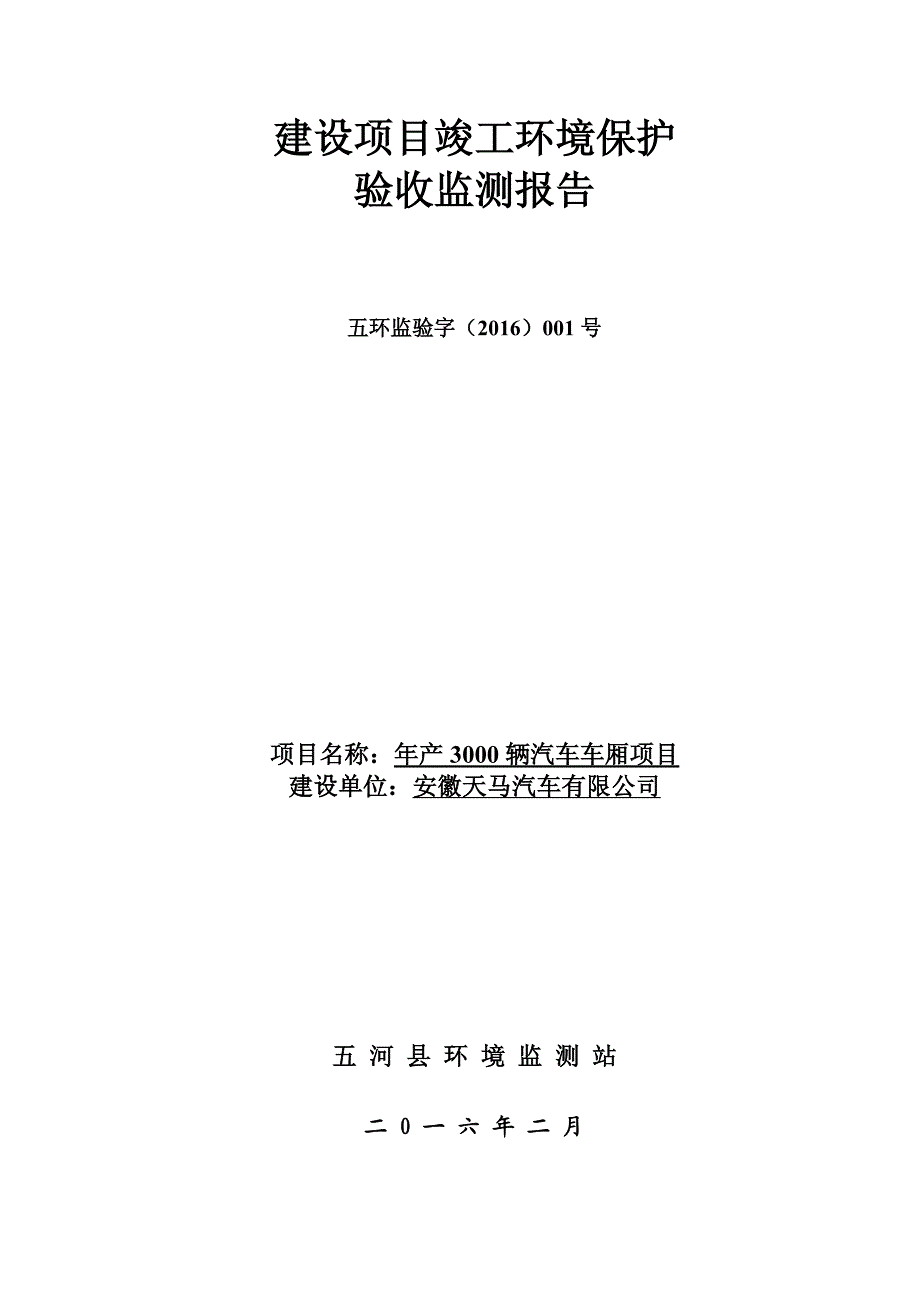 建设项目竣工环境保护
验收监测报告

五环监验字（2016）001 号

项目名称：年产 3000 辆汽车车厢项目
建设单位：安徽天马汽车有限公司

五 河 县 环 境 监 测 站

二 0 一 六 年 二 月